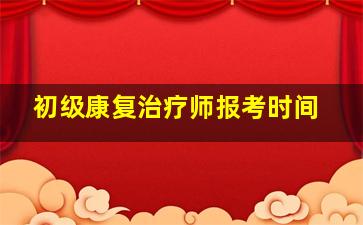 初级康复治疗师报考时间